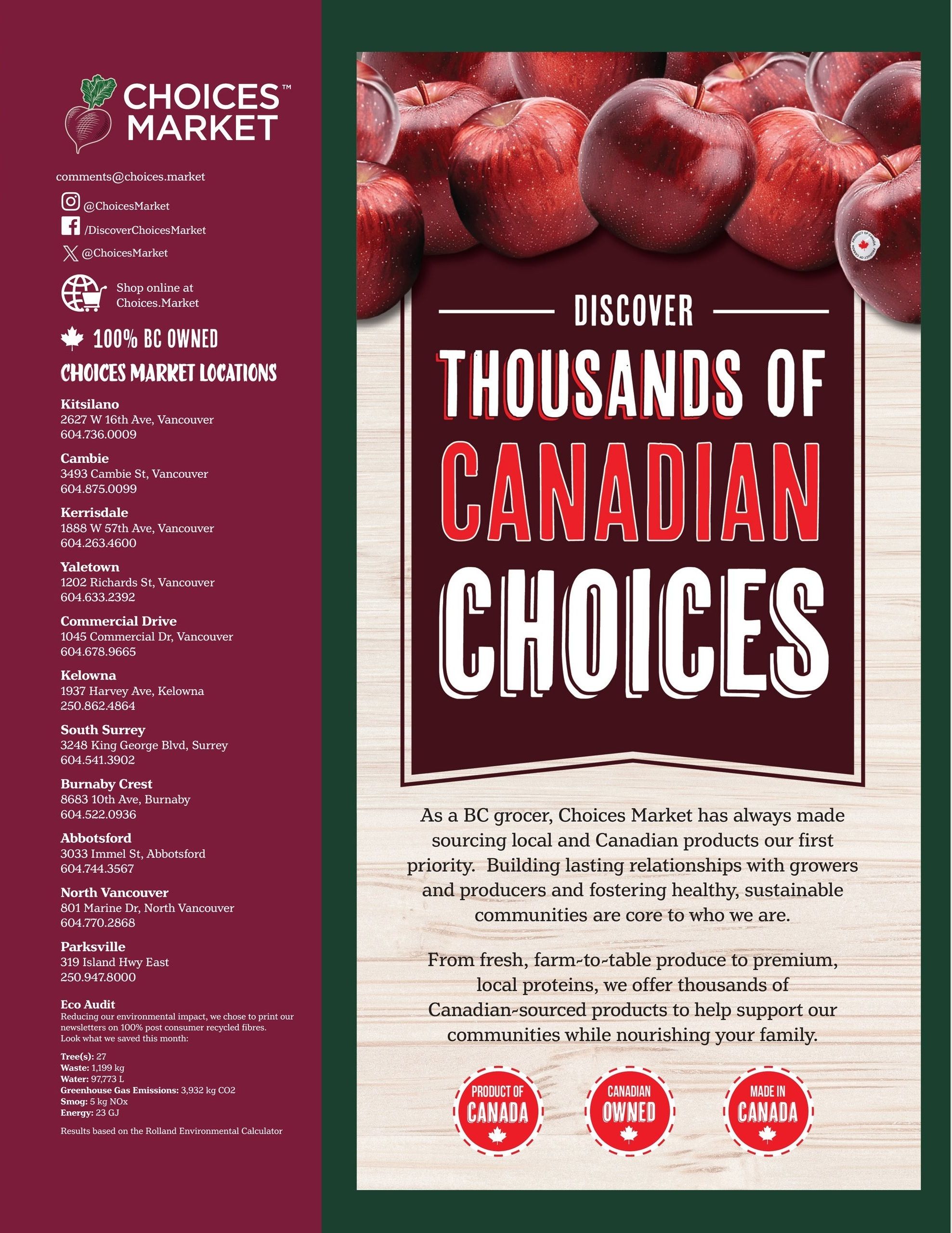 CHOICES™ MARKET

comments@choices.market

@ChoicesMarket

/DiscoverChoicesMarket

@ChoicesMarket

Shop online at Choices.Market

100% BC OWNED

CHOICES MARKET LOCATIONS

Kitsilano
2627 W 16th Ave, Vancouver
604.736.0009

Cambie
3493 Cambie St, Vancouver
604.875.0099

Kerrisdale
1888 W 57th Ave, Vancouver
604.263.4600

Yaletown
1202 Richards St, Vancouver
604.633.2392

Commercial Drive
1045 Commercial Dr, Vancouver
604.678.9665

Kelowna
1937 Harvey Ave, Kelowna
250.862.4864

South Surrey
3248 King George Blvd, Surrey
604.541.3902

Burnaby Crest
8683 10th Ave, Burnaby
604.522.0936

Abbotsford
3033 Immel St, Abbotsford
604.744.3567

North Vancouver
801 Marine Dr, North Vancouver
604.770.2868

Parksville
319 Island Hwy East
250.947.8000

Eco Audit
Reducing our environmental impact, we chose to print our newsletters on 100% post consumer recycled fibres. Look what we saved this month:

Tree(s): 27
Waste: 1,199 kg
Water: 97,773 L
Greenhouse Gas Emissions: 3,932 kg CO2
Smog: 5 kg NOx
Energy: 23 GJ

Results based on the Rolland Environmental Calculator

PRODUCT OF CANADA

DISCOVER

THOUSANDS OF CANADIAN CHOICES

As a BC grocer, Choices Market has always made sourcing local and Canadian products our first priority. Building lasting relationships with growers and producers and fostering healthy, sustainable communities are core to who we are.

From fresh, farm-to-table produce to premium, local proteins, we offer thousands of Canadian-sourced products to help support our communities while nourishing your family.

PRODUCT OF CANADA

CANADIAN OWNED

MADE IN CANADA